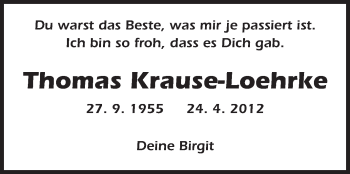 Du warst das Beste, was mir je passiert ist.
Ich bin so froh, dass es Dich gab.

Thomas Krause-Loehrke

27. 9. 1955 24. 4. 2012

Deine Birgit